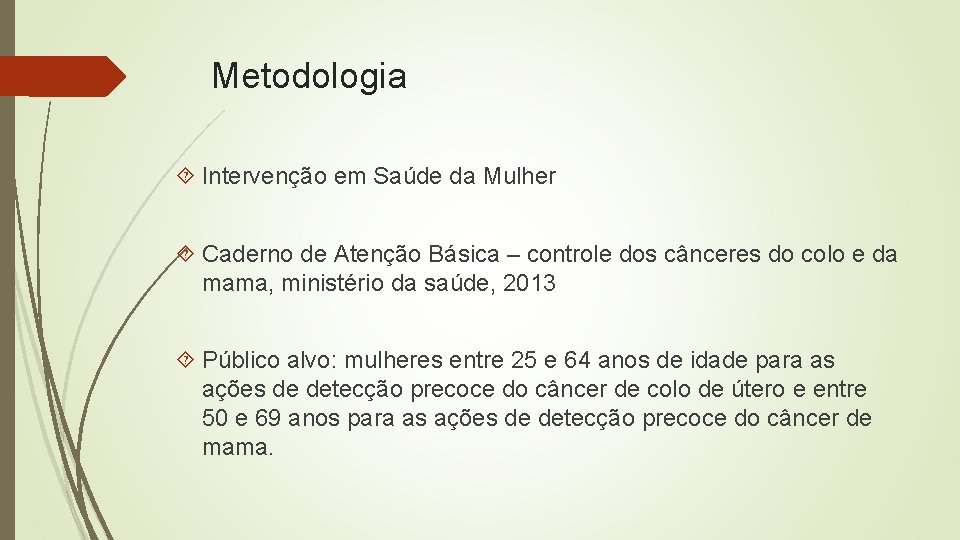 Metodologia

Intervenção em Saúde da Mulher

Caderno de Atenção Básica – controle dos cânceres do colo e da mama, ministério da saúde, 2013

Público alvo: mulheres entre 25 e 64 anos de idade para as ações de detecção precoce do câncer de colo de útero e entre 50 e 69 anos para as ações de detecção precoce do câncer de mama.